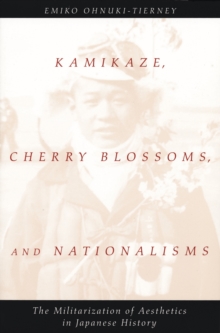 EMIKO OHNUKI-TIERNEY

KAMIKAZE,

CHERRY BLOSSOMS,

AND NATIONALISMS

The Militarization of Aesthetics in Japanese History